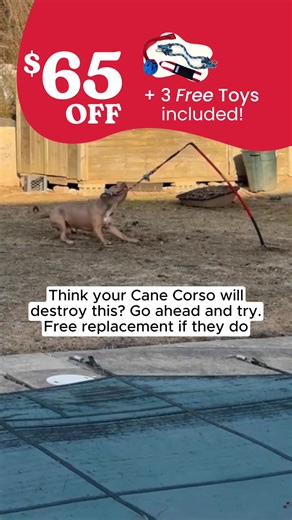 $65 OFF

+ 3 Free Toys included!

Think your Cane Corso will destroy this? Go ahead and try. Free replacement if they do